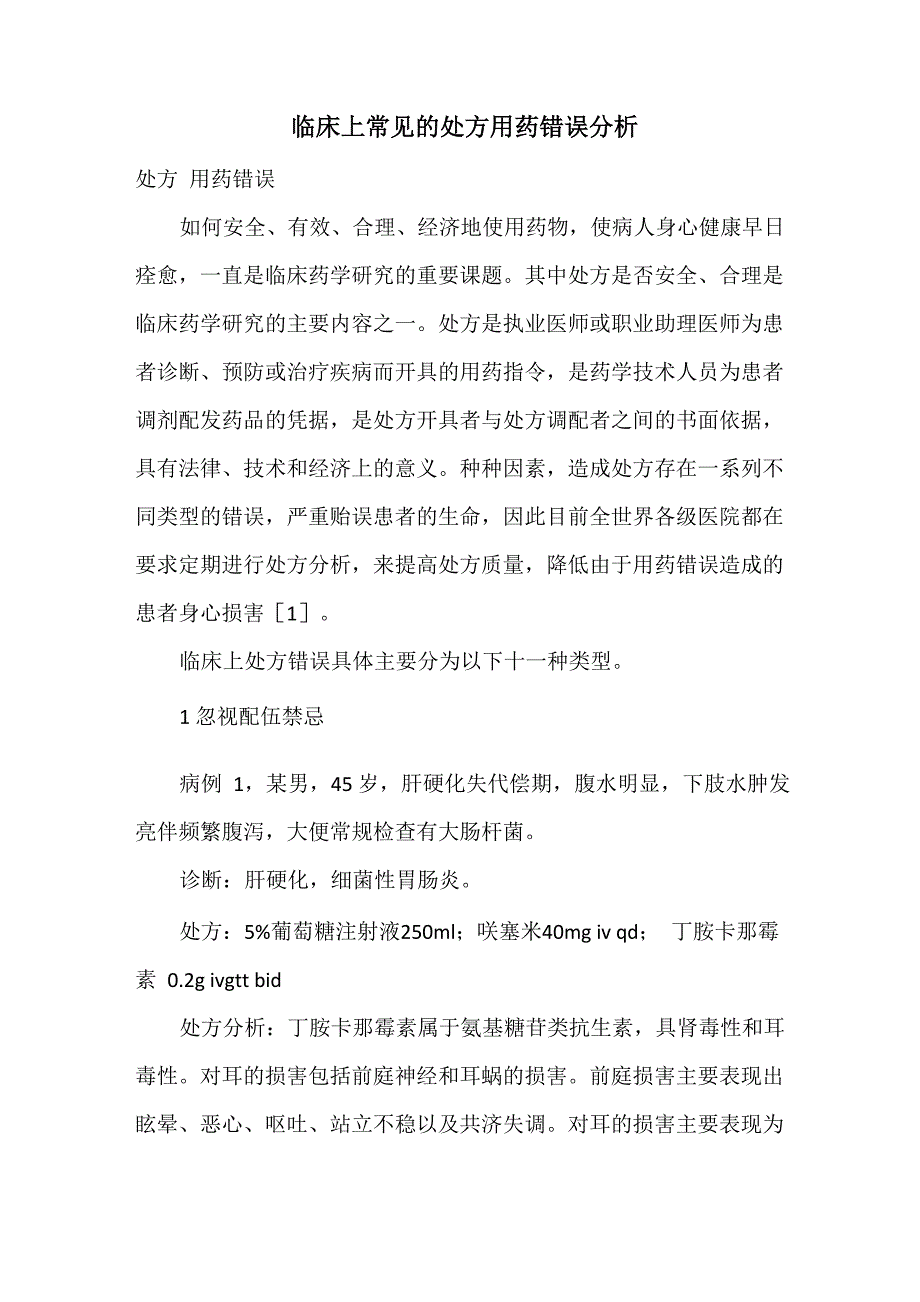 临床上常见的处方用药错误分析

处方 用药错误

如何安全、有效、合理、经济地使用药物，使病人身心健康早日痊愈，一直是临床药学研究的重要课题。其中处方是否安全、合理是临床药学研究的主要内容之一。处方是执业医师或职业助理医师为患者诊断、预防或治疗疾病而开具的用药指令，是药学技术人员为患者调剂配发药品的凭据，是处方开具者与处方调配者之间的书面依据，具有法律、技术和经济上的意义。种种因素，造成处方存在一系列不同类型的错误，严重贻误患者的生命，因此目前全世界各级医院都在要求定期进行处方分析，来提高处方质量，降低由于用药错误造成的患者身心损害［1］。

临床上处方错误具体主要分为以下十一种类型。

1 忽视配伍禁忌

病例 1，某男，45 岁，肝硬化失代偿期，腹水明显，下肢水肿发亮伴频繁腹泻，大便常规检查有大肠杆菌。

诊断：肝硬化，细菌性胃肠炎。

处方：5%葡萄糖注射液250ml；呋塞米40mg iv qd； 丁胺卡那霉素 0.2g ivgtt bid

处方分析：丁胺卡那霉素属于氨基糖苷类抗生素，具肾毒性和耳毒性。对耳的损害包括前庭神经和耳蜗的损害。前庭损害主要表现出眩晕、恶心、呕吐、站立不稳以及共济失调。对耳的损害主要表现为